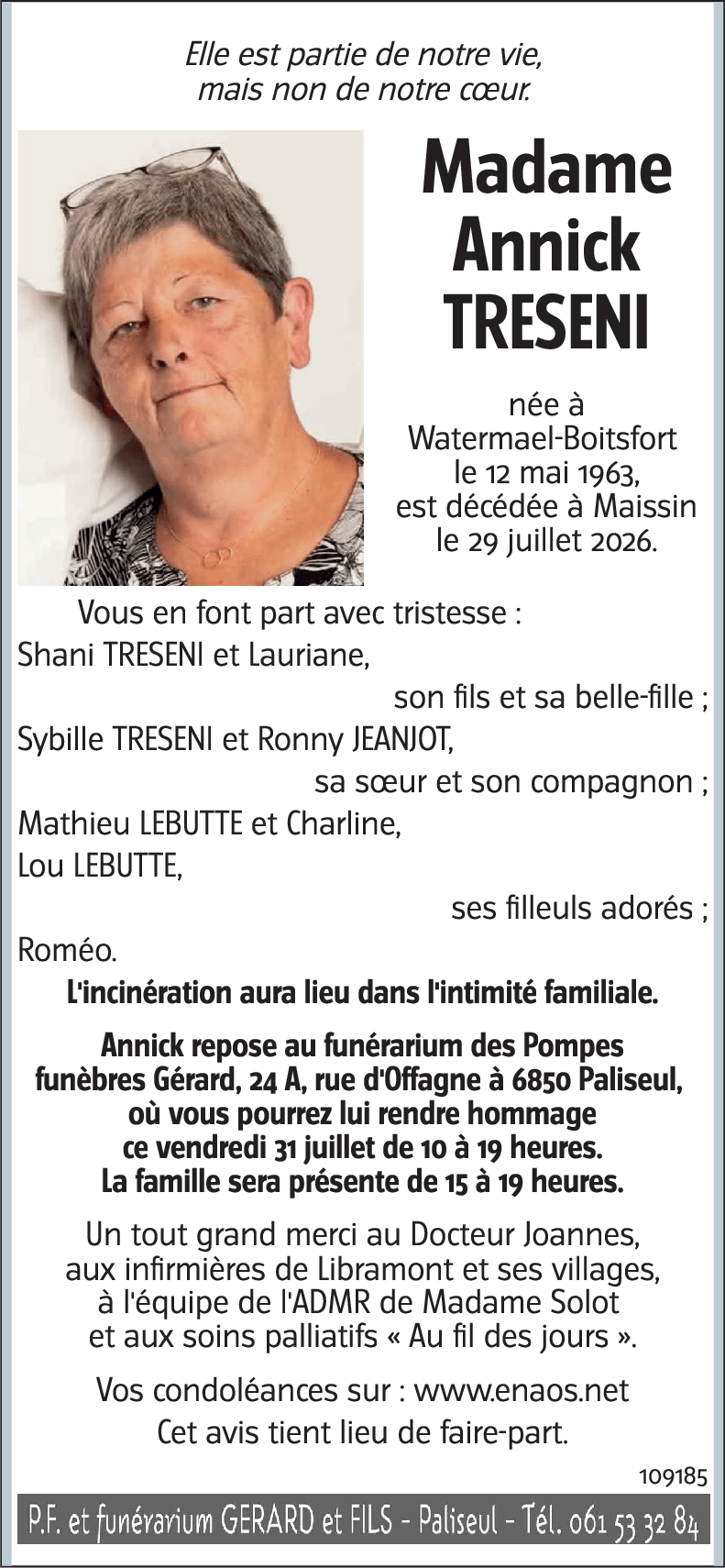 Elle est partie de notre vie,
mais non de notre cœur.

Madame
Annick
TRESENI

née à
Watermael-Boitsfort
le 12 mai 1963,
est décédée à Maissin
le 29 juillet 2026.

Vous en font part avec tristesse :
Shani TRESENI et Lauriane,
son fils et sa belle-fille ;
Sybille TRESENI et Ronny JEANJOT,
sa sœur et son compagnon ;
Mathieu LEBUTTE et Charline,
Lou LEBUTTE,
ses filleuls adorés ;
Roméo.

L'incinération aura lieu dans l'intimité familiale.

Annick repose au funérarium des Pompes funèbres Gérard, 24 A, rue d'Offagne à 6850 Paliseul, où vous pourrez lui rendre hommage ce vendredi 31 juillet de 10 à 19 heures.
La famille sera présente de 15 à 19 heures.

Un tout grand merci au Docteur Joannes, aux infirmières de Libramont et ses villages, à l'équipe de l'ADMR de Madame Solot et aux soins palliatifs « Au fil des jours ».

Vos condoléances sur : www.enaos.net
Cet avis tient lieu de faire-part.

109185

P.F. et funérarium GERARD et FILS - Paliseul - Tél. 061 53 32 84